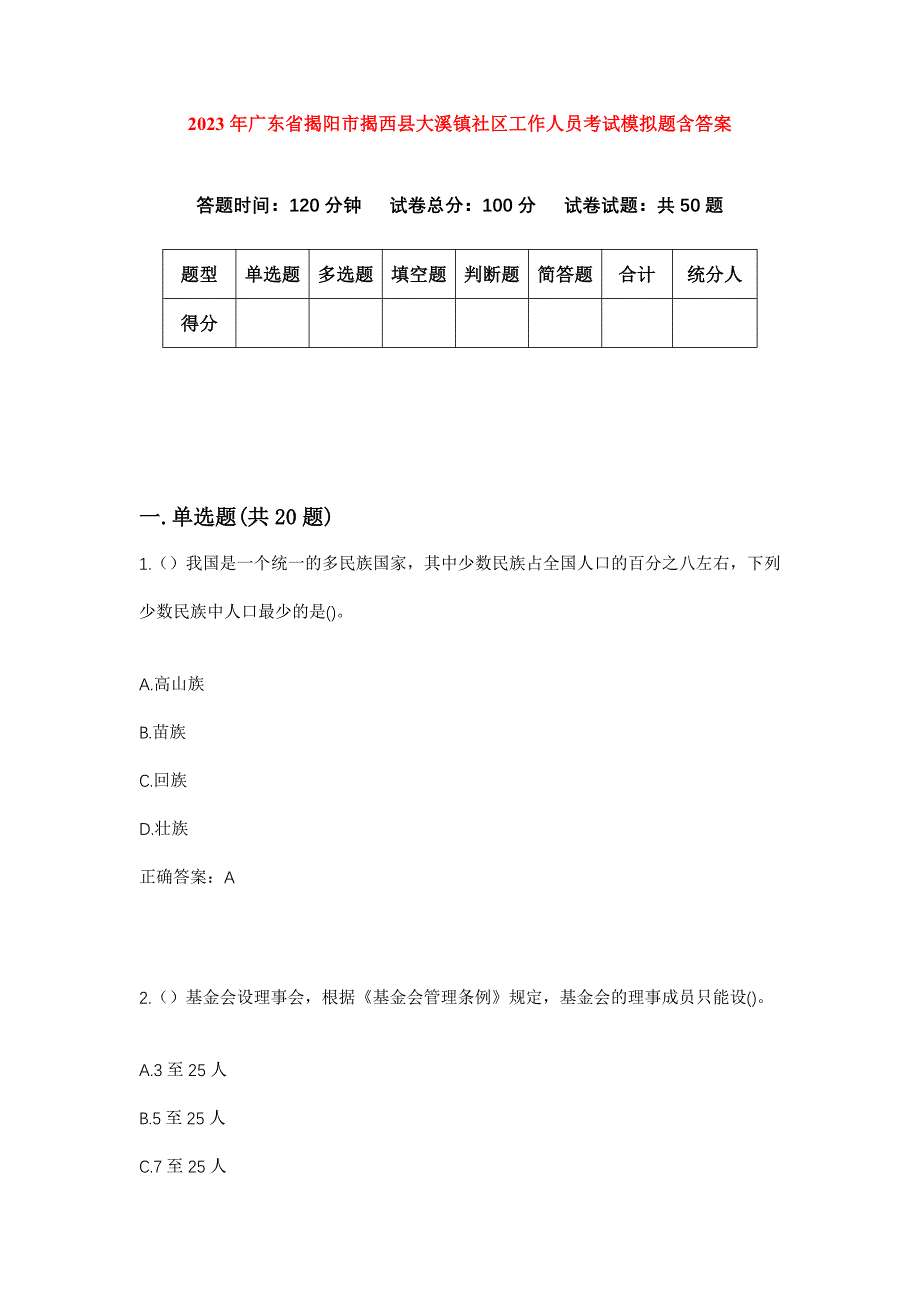 2023年广东省揭阳市揭西县大溪镇社区工作人员考试模拟题含答案

答题时间：120分钟　试卷总分：100分　试卷试题：共50题

| 题型 | 单选题 | 多选题 | 填空题 | 判断题 | 简答题 | 合计 | 统分人 |
|---|---|---|---|---|---|---|---|
| 得分 | | | | | | | |

一.单选题(共20题)

1.()我国是一个统一的多民族国家，其中少数民族占全国人口的百分之八左右，下列少数民族中人口最少的是()。

A.高山族

B.苗族

C.回族

D.壮族

正确答案：A

2.()基金会设理事会，根据《基金会管理条例》规定，基金会的理事成员只能设()。

A.3至25人

B.5至25人

C.7至25人